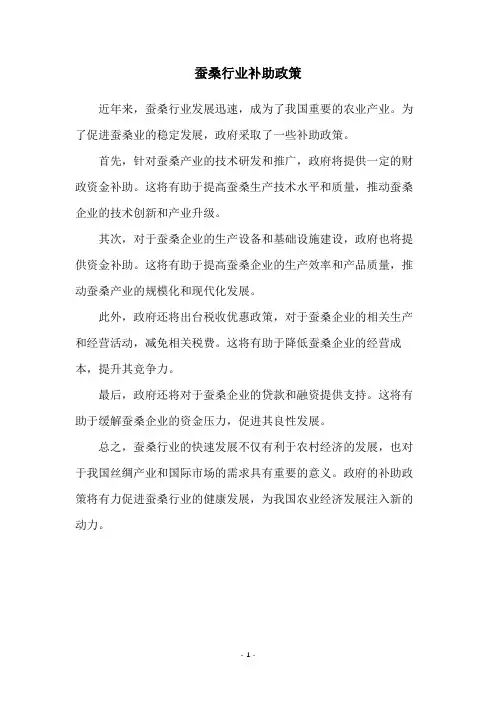 蚕桑行业补助政策

近年来，蚕桑行业发展迅速，成为了我国重要的农业产业。为了促进蚕桑业的稳定发展，政府采取了一些补助政策。

首先，针对蚕桑产业的技术研发和推广，政府将提供一定的财政资金补助。这将有助于提高蚕桑生产技术水平和质量，推动蚕桑企业的技术创新和产业升级。

其次，对于蚕桑企业的生产设备和基础设施建设，政府也将提供资金补助。这将有助于提高蚕桑企业的生产效率和产品质量，推动蚕桑产业的规模化和现代化发展。

此外，政府还将出台税收优惠政策，对于蚕桑企业的相关生产和经营活动，减免相关税费。这将有助于降低蚕桑企业的经营成本，提升其竞争力。

最后，政府还将对于蚕桑企业的贷款和融资提供支持。这将有助于缓解蚕桑企业的资金压力，促进其良性发展。

总之，蚕桑行业的快速发展不仅有利于农村经济的发展，也对于我国丝绸产业和国际市场的需求具有重要的意义。政府的补助政策将有力促进蚕桑行业的健康发展，为我国农业经济发展注入新的动力。

- 1 -